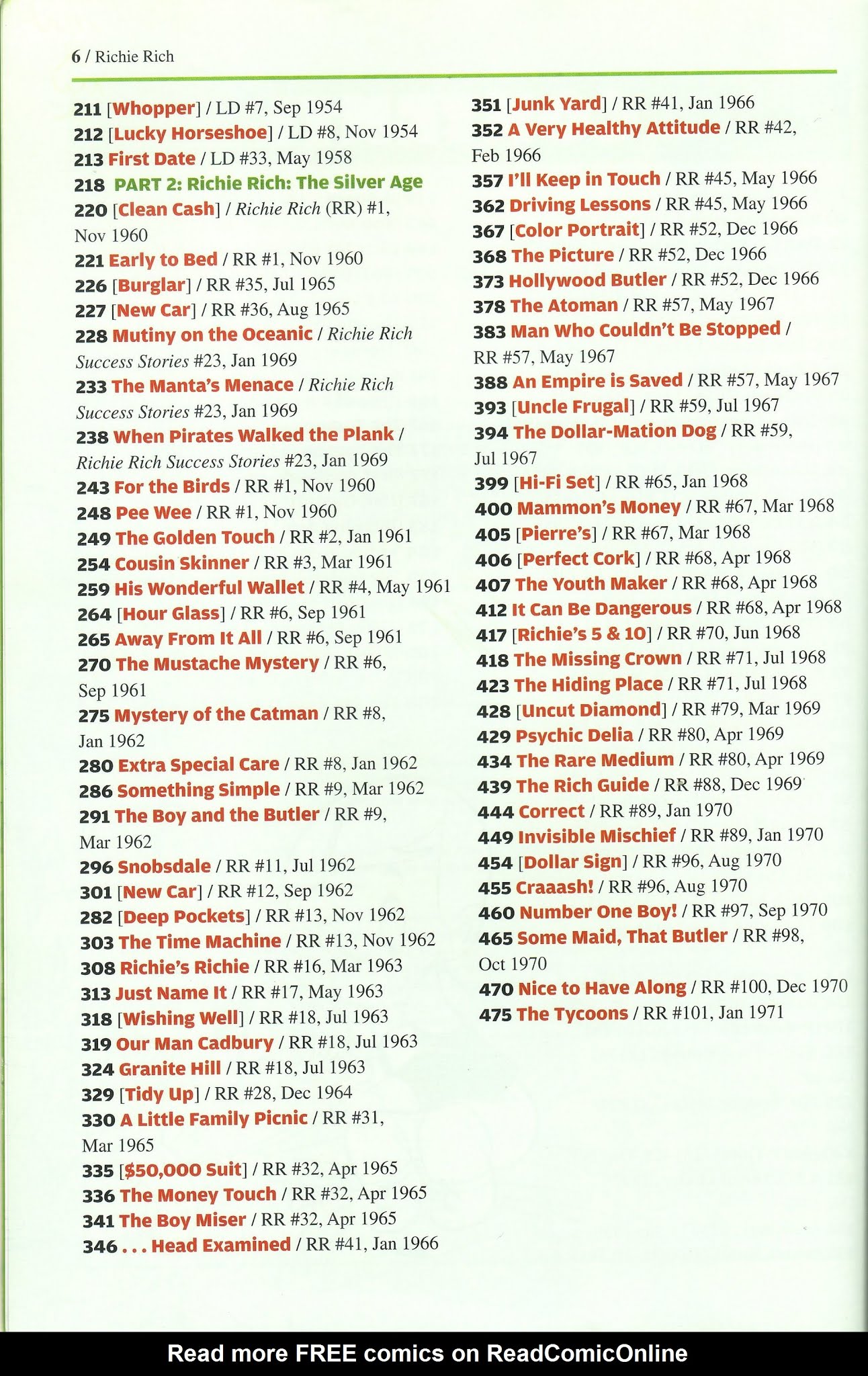 6 / Richie Rich

211 [Whopper] / LD #7, Sep 1954
212 [Lucky Horseshoe] / LD #8, Nov 1954
213 First Date / LD #33, May 1958
218 PART 2: Richie Rich: The Silver Age
220 [Clean Cash] / Richie Rich (RR) #1, Nov 1960
221 Early to Bed / RR #1, Nov 1960
226 [Burglar] / RR #35, Jul 1965
227 [New Car] / RR #36, Aug 1965
228 Mutiny on the Oceanic / Richie Rich Success Stories #23, Jan 1969
233 The Manta's Menace / Richie Rich Success Stories #23, Jan 1969
238 When Pirates Walked the Plank / Richie Rich Success Stories #23, Jan 1969
243 For the Birds / RR #1, Nov 1960
248 Pee Wee / RR #1, Nov 1960
249 The Golden Touch / RR #2, Jan 1961
254 Cousin Skinner / RR #3, Mar 1961
259 His Wonderful Wallet / RR #4, May 1961
264 [Hour Glass] / RR #6, Sep 1961
265 Away From It All / RR #6, Sep 1961
270 The Mustache Mystery / RR #6, Sep 1961
275 Mystery of the Catman / RR #8, Jan 1962
280 Extra Special Care / RR #8, Jan 1962
286 Something Simple / RR #9, Mar 1962
291 The Boy and the Butler / RR #9, Mar 1962
296 Snobsdale / RR #11, Jul 1962
301 [New Car] / RR #12, Sep 1962
282 [Deep Pockets] / RR #13, Nov 1962
303 The Time Machine / RR #13, Nov 1962
308 Richie's Richie / RR #16, Mar 1963
313 Just Name It / RR #17, May 1963
318 [Wishing Well] / RR #18, Jul 1963
319 Our Man Cadbury / RR #18, Jul 1963
324 Granite Hill / RR #18, Jul 1963
329 [Tidy Up] / RR #28, Dec 1964
330 A Little Family Picnic / RR #31, Mar 1965
335 [$50,000 Suit] / RR #32, Apr 1965
336 The Money Touch / RR #32, Apr 1965
341 The Boy Miser / RR #32, Apr 1965
346 . . . Head Examined / RR #41, Jan 1966

351 [Junk Yard] / RR #41, Jan 1966
352 A Very Healthy Attitude / RR #42, Feb 1966
357 I'll Keep in Touch / RR #45, May 1966
362 Driving Lessons / RR #45, May 1966
367 [Color Portrait] / RR #52, Dec 1966
368 The Picture / RR #52, Dec 1966
373 Hollywood Butler / RR #52, Dec 1966
378 The Atoman / RR #57, May 1967
383 Man Who Couldn't Be Stopped / RR #57, May 1967
388 An Empire is Saved / RR #57, May 1967
393 [Uncle Frugal] / RR #59, Jul 1967
394 The Dollar-Mation Dog / RR #59, Jul 1967
399 [Hi-Fi Set] / RR #65, Jan 1968
400 Mammon's Money / RR #67, Mar 1968
405 [Pierre's] / RR #67, Mar 1968
406 [Perfect Cork] / RR #68, Apr 1968
407 The Youth Maker / RR #68, Apr 1968
412 It Can Be Dangerous / RR #68, Apr 1968
417 [Richie's 5 & 10] / RR #70, Jun 1968
418 The Missing Crown / RR #71, Jul 1968
423 The Hiding Place / RR #71, Jul 1968
428 [Uncut Diamond] / RR #79, Mar 1969
429 Psychic Delia / RR #80, Apr 1969
434 The Rare Medium / RR #80, Apr 1969
439 The Rich Guide / RR #88, Dec 1969
444 Correct / RR #89, Jan 1970
449 Invisible Mischief / RR #89, Jan 1970
454 [Dollar Sign] / RR #96, Aug 1970
455 Craaash! / RR #96, Aug 1970
460 Number One Boy! / RR #97, Sep 1970
465 Some Maid, That Butler / RR #98, Oct 1970
470 Nice to Have Along / RR #100, Dec 1970
475 The Tycoons / RR #101, Jan 1971

Read more FREE comics on ReadComicOnline